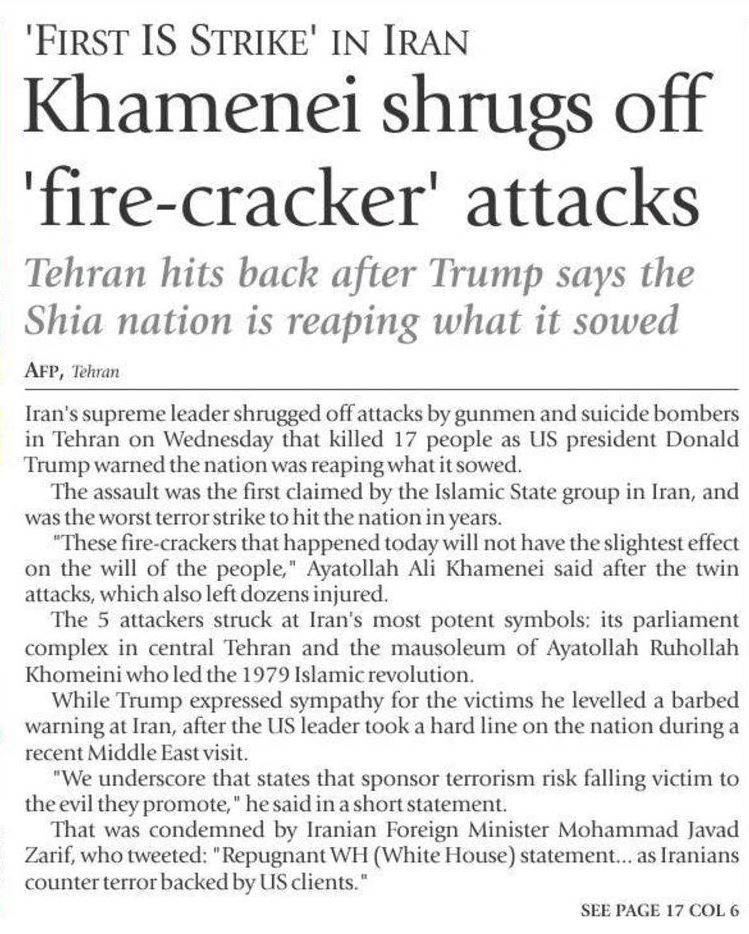 'FIRST IS STRIKE' IN IRAN

Khamenei shrugs off 'fire-cracker' attacks

Tehran hits back after Trump says the Shia nation is reaping what it sowed

AFP, Tehran

Iran's supreme leader shrugged off attacks by gunmen and suicide bombers in Tehran on Wednesday that killed 17 people as US president Donald Trump warned the nation was reaping what it sowed.

The assault was the first claimed by the Islamic State group in Iran, and was the worst terror strike to hit the nation in years.

"These fire-crackers that happened today will not have the slightest effect on the will of the people," Ayatollah Ali Khamenei said after the twin attacks, which also left dozens injured.

The 5 attackers struck at Iran's most potent symbols: its parliament complex in central Tehran and the mausoleum of Ayatollah Ruhollah Khomeini who led the 1979 Islamic revolution.

While Trump expressed sympathy for the victims he levelled a barbed warning at Iran, after the US leader took a hard line on the nation during a recent Middle East visit.

"We underscore that states that sponsor terrorism risk falling victim to the evil they promote," he said in a short statement.

That was condemned by Iranian Foreign Minister Mohammad Javad Zarif, who tweeted: "Repugnant WH (White House) statement... as Iranians counter terror backed by US clients."

SEE PAGE 17 COL 6